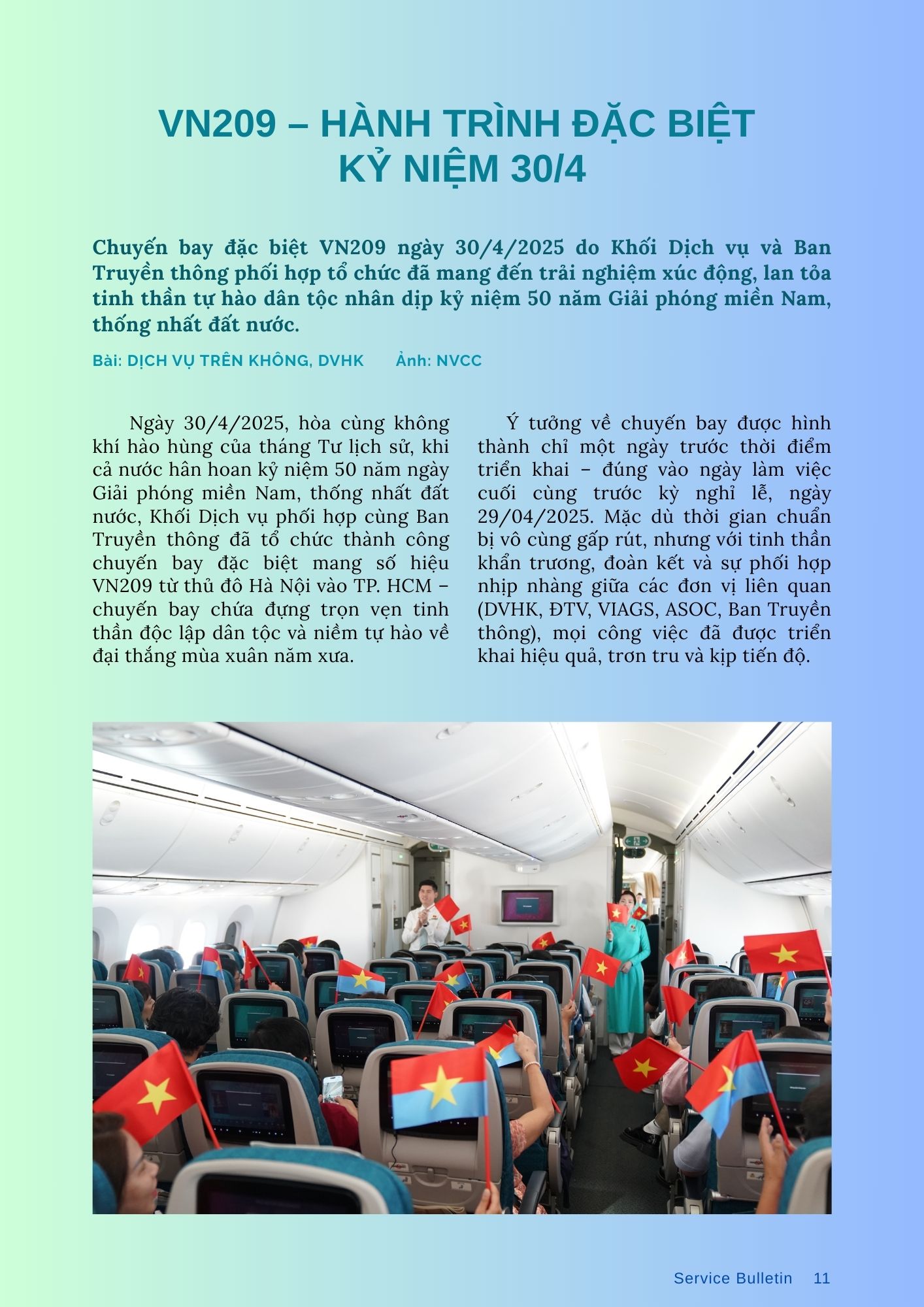 VN209 – HÀNH TRÌNH ĐẶC BIỆT KỶ NIỆM 30/4

Chuyến bay đặc biệt VN209 ngày 30/4/2025 do Khối Dịch vụ và Ban Truyền thông phối hợp tổ chức đã mang đến trải nghiệm xúc động, lan tỏa tinh thần tự hào dân tộc nhân dịp kỷ niệm 50 năm Giải phóng miền Nam, thống nhất đất nước.

Bài: DỊCH VỤ TRÊN KHÔNG, DVHK Ảnh: NVCC

Ngày 30/4/2025, hòa cùng không khí hào hùng của tháng Tư lịch sử, khi cả nước hân hoan kỷ niệm 50 năm ngày Giải phóng miền Nam, thống nhất đất nước, Khối Dịch vụ phối hợp cùng Ban Truyền thông đã tổ chức thành công chuyến bay đặc biệt mang số hiệu VN209 từ thủ đô Hà Nội vào TP. HCM – chuyến bay chứa đựng trọn vẹn tinh thần độc lập dân tộc và niềm tự hào về đại thắng mùa xuân năm xưa.

Ý tưởng về chuyến bay được hình thành chỉ một ngày trước thời điểm triển khai – đúng vào ngày làm việc cuối cùng trước kỳ nghỉ lễ, ngày 29/04/2025. Mặc dù thời gian chuẩn bị vô cùng gấp rút, nhưng với tinh thần khẩn trương, đoàn kết và sự phối hợp nhịp nhàng giữa các đơn vị liên quan (DVHK, ĐTV, VIAGS, ASOC, Ban Truyền thông), mọi công việc đã được triển khai hiệu quả, trơn tru và kịp tiến độ.

Service Bulletin 11